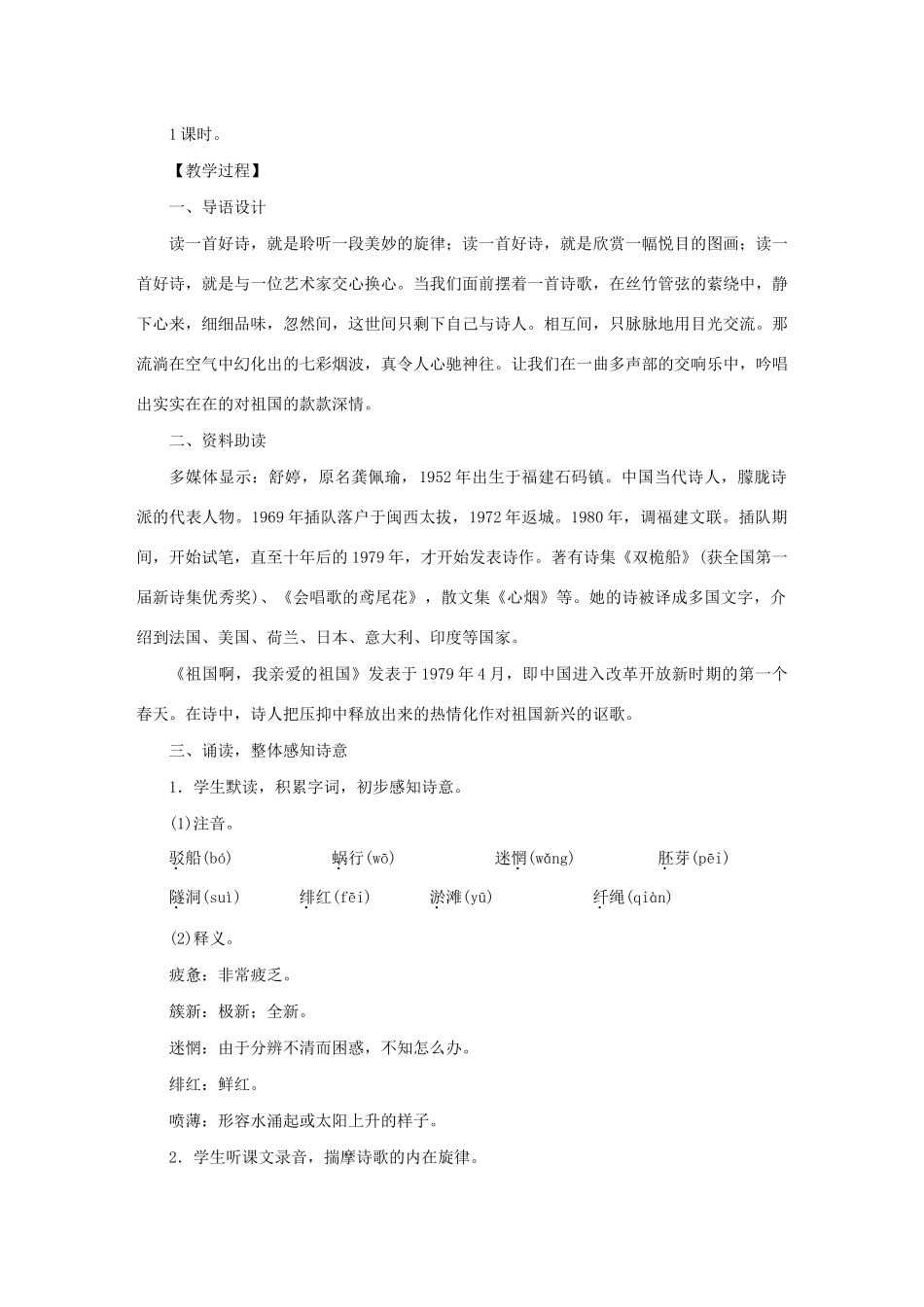 1 课时。

【教学过程】

一、导语设计

读一首好诗，就是聆听一段美妙的旋律；读一首好诗，就是欣赏一幅悦目的图画；读一首好诗，就是与一位艺术家交心换心。当我们面前摆着一首诗歌，在丝竹管弦的萦绕中，静下心来，细细品味，忽然间，这世间只剩下自己与诗人。相互间，只脉脉地用目光交流。那流淌在空气中幻化出的七彩烟波，真令人心驰神往。让我们在一曲多声部的交响乐中，吟唱出实实在在的对祖国的款款深情。

二、资料助读

多媒体显示：舒婷，原名龚佩瑜，1952 年出生于福建石码镇。中国当代诗人，朦胧诗派的代表人物。1969 年插队落户于闽西太拔，1972 年返城。1980 年，调福建文联。插队期间，开始试笔，直至十年后的 1979 年，才开始发表诗作。著有诗集《双桅船》(获全国第一届新诗集优秀奖)、《会唱歌的鸢尾花》，散文集《心烟》等。她的诗被译成多国文字，介绍到法国、美国、荷兰、日本、意大利、印度等国家。

《祖国啊，我亲爱的祖国》发表于 1979 年 4 月，即中国进入改革开放新时期的第一个春天。在诗中，诗人把压抑中释放出来的热情化作对祖国新兴的讴歌。

三、诵读，整体感知诗意

1．学生默读，积累字词，初步感知诗意。

(1)注音。

驳船(bó)　蜗行(wō)　迷惘(wǎng)　胚芽(pēi)

隧洞(suì)　绯红(fēi)　淤滩(yū)　纤绳(qiàn)

(2)释义。

疲惫：非常疲乏。

簇新：极新；全新。

迷惘：由于分辨不清而困惑，不知怎么办。

绯红：鲜红。

喷薄：形容水涌起或太阳上升的样子。

2．学生听课文录音，揣摩诗歌的内在旋律。